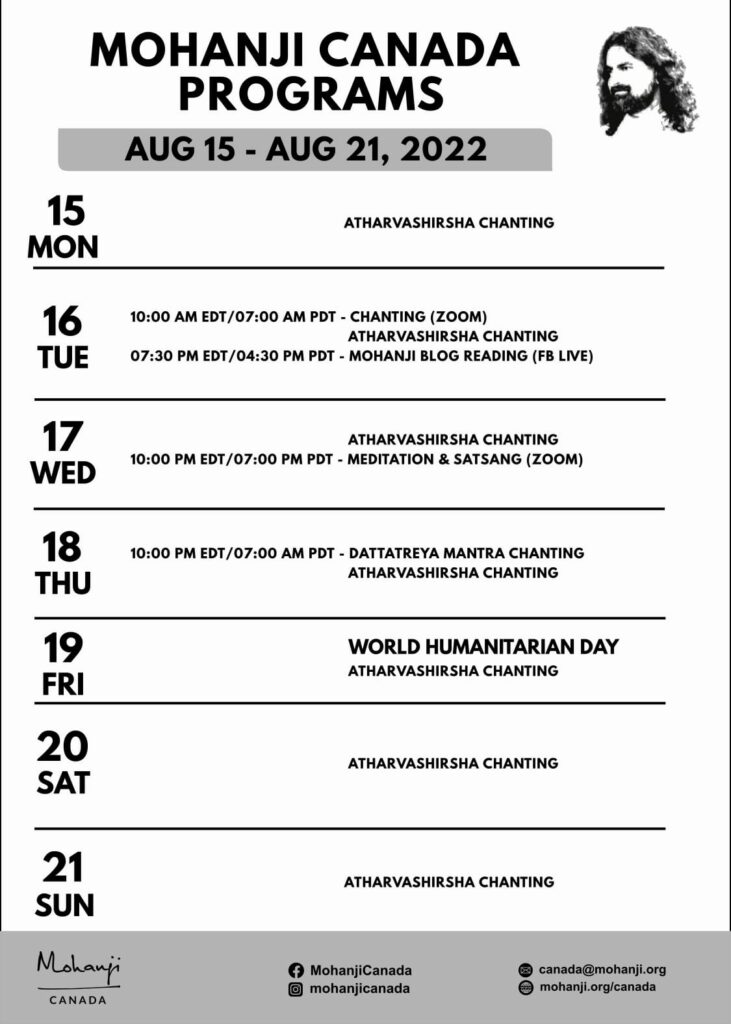 MOHANJI CANADA PROGRAMS

AUG 15 - AUG 21, 2022

15 MON

ATHARVASHIRSHA CHANTING

16 TUE

10:00 AM EDT/07:00 AM PDT - CHANTING (ZOOM)
ATHARVASHIRSHA CHANTING
07:30 PM EDT/04:30 PM PDT - MOHANJI BLOG READING (FB LIVE)

17 WED

ATHARVASHIRSHA CHANTING
10:00 PM EDT/07:00 PM PDT - MEDITATION & SATSANG (ZOOM)

18 THU

10:00 PM EDT/07:00 AM PDT - DATTATREYA MANTRA CHANTING
ATHARVASHIRSHA CHANTING

19 FRI

WORLD HUMANITARIAN DAY
ATHARVASHIRSHA CHANTING

20 SAT

ATHARVASHIRSHA CHANTING

21 SUN

ATHARVASHIRSHA CHANTING

Mohanji
CANADA

MohanjiCanada
mohanjicanada

canada@mohanji.org
mohanji.org/canada